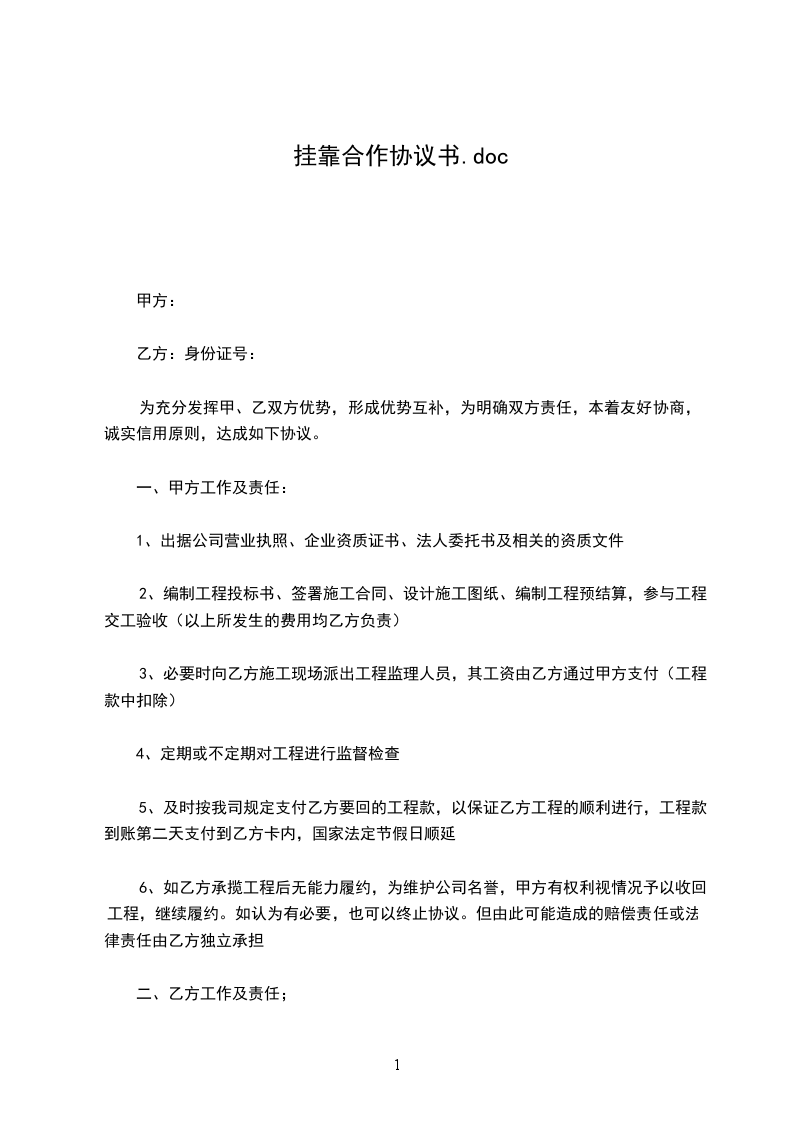 挂靠合作协议书.doc

甲方：

乙方：身份证号：

为充分发挥甲、乙双方优势，形成优势互补，为明确双方责任，本着友好协商，诚实信用原则，达成如下协议。

一、甲方工作及责任：

1、出据公司营业执照、企业资质证书、法人委托书及相关的资质文件

2、编制工程投标书、签署施工合同、设计施工图纸、编制工程预结算，参与工程交工验收（以上所发生的费用均乙方负责）

3、必要时向乙方施工现场派出工程监理人员，其工资由乙方通过甲方支付（工程款中扣除）

4、定期或不定期对工程进行监督检查

5、及时按我司规定支付乙方要回的工程款，以保证乙方工程的顺利进行，工程款到账第二天支付到乙方卡内，国家法定节假日顺延

6、如乙方承揽工程后无能力履约，为维护公司名誉，甲方有权利视情况予以收回工程，继续履约。如认为有必要，也可以终止协议。但由此可能造成的赔偿责任或法律责任由乙方独立承担

二、乙方工作及责任；

1